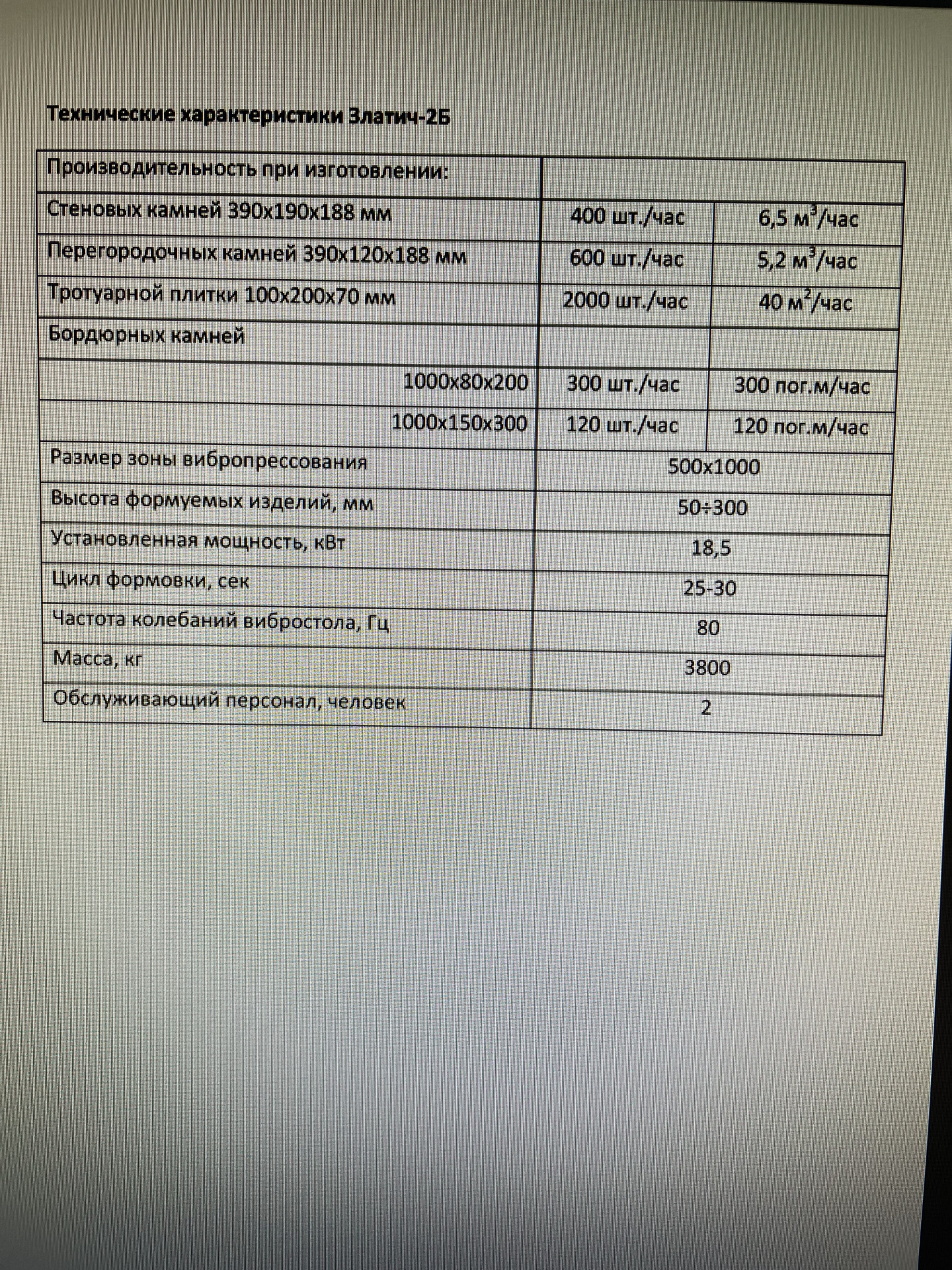 Технические характеристики Златич-2Б

| Производительность при изготовлении: | | |
|---|---|---|
| Стеновых камней 390х190х188 мм | 400 шт./час | 6,5 м$^3$/час |
| Перегородочных камней 390х120х188 мм | 600 шт./час | 5,2 м$^3$/час |
| Тротуарной плитки 100х200х70 мм | 2000 шт./час | 40 м$^2$/час |
| Бордюрных камней | | |
| 1000х80х200 | 300 шт./час | 300 пог.м/час |
| 1000х150х300 | 120 шт./час | 120 пог.м/час |
| Размер зоны вибропрессования | 500х1000 | |
| Высота формуемых изделий, мм | 50÷300 | |
| Установленная мощность, кВт | 18,5 | |
| Цикл формовки, сек | 25-30 | |
| Частота колебаний вибростола, Гц | 80 | |
| Масса, кг | 3800 | |
| Обслуживающий персонал, человек | 2 | |